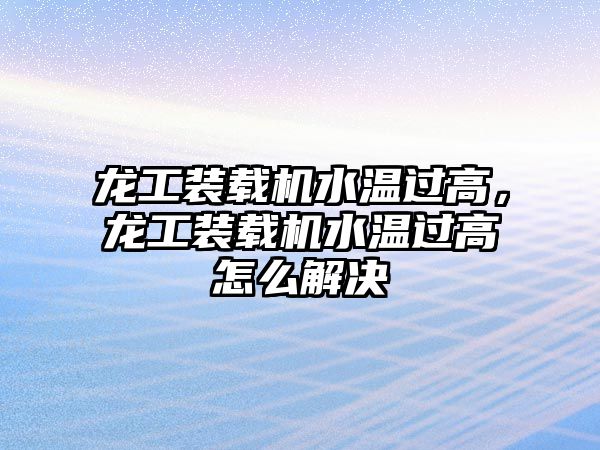 龙工装载机水温过高，龙工装载机水温过高怎么解决